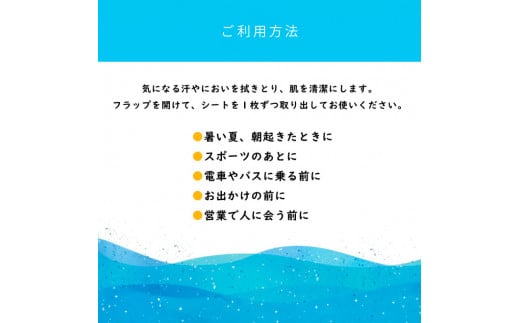 ご利用方法

気になる汗やにおいを拭きとり、肌を清潔にします。
フラップを開けて、シートを１枚ずつ取り出してお使いください。

●暑い夏、朝起きたときに
●スポーツのあとに
●電車やバスに乗る前に
●お出かけの前に
●営業で人に会う前に